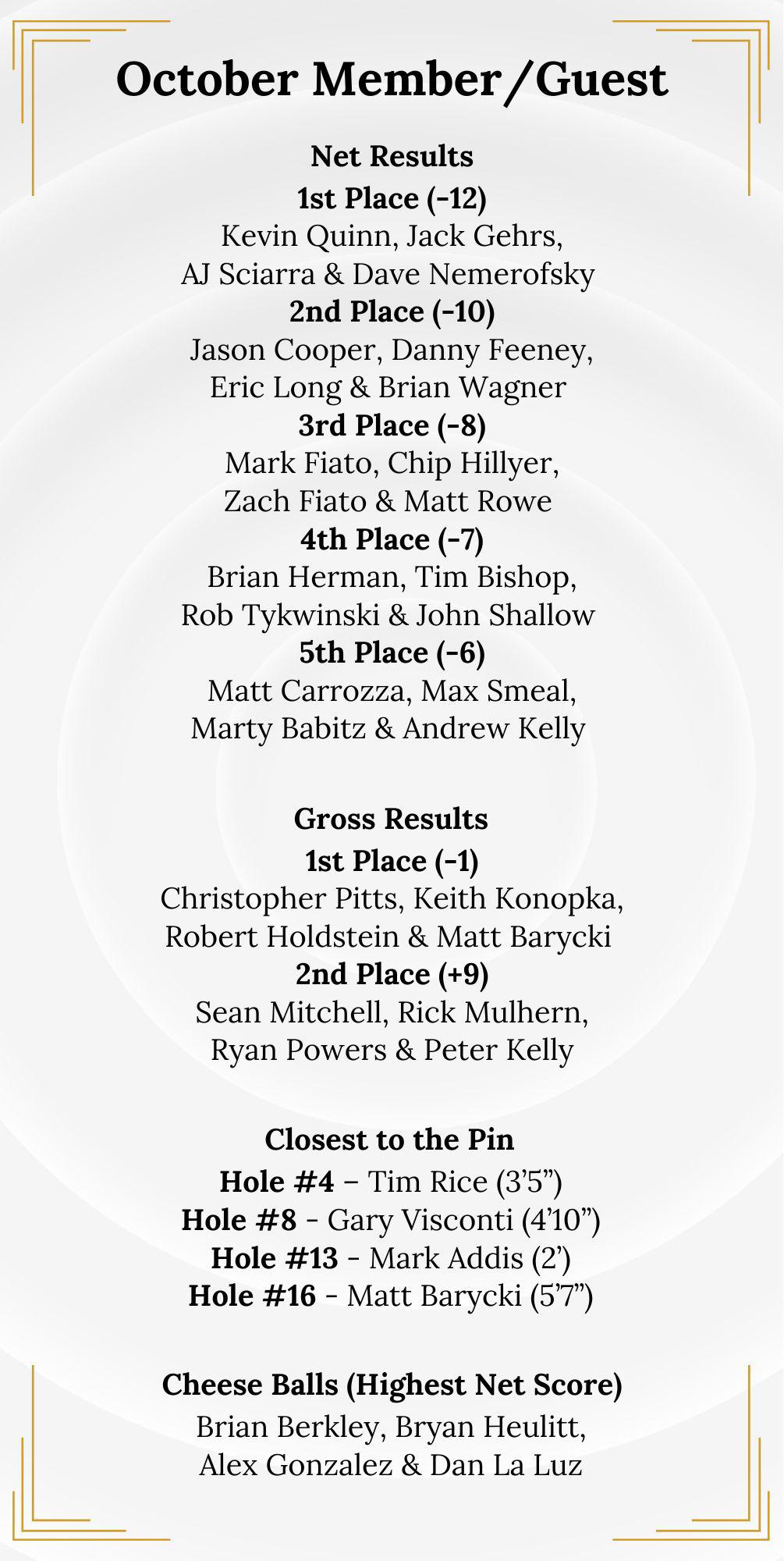 October Member/Guest

Net Results
1st Place (-12)
Kevin Quinn, Jack Gehrs,
AJ Sciarra & Dave Nemerofsky
2nd Place (-10)
Jason Cooper, Danny Feeney,
Eric Long & Brian Wagner
3rd Place (-8)
Mark Fiato, Chip Hillyer,
Zach Fiato & Matt Rowe
4th Place (-7)
Brian Herman, Tim Bishop,
Rob Tykwinski & John Shallow
5th Place (-6)
Matt Carrozza, Max Smeal,
Marty Babitz & Andrew Kelly

Gross Results
1st Place (-1)
Christopher Pitts, Keith Konopka,
Robert Holdstein & Matt Barycki
2nd Place (+9)
Sean Mitchell, Rick Mulhern,
Ryan Powers & Peter Kelly

Closest to the Pin
Hole #4 – Tim Rice (3'5")
Hole #8 - Gary Visconti (4'10")
Hole #13 - Mark Addis (2')
Hole #16 - Matt Barycki (5'7")

Cheese Balls (Highest Net Score)
Brian Berkley, Bryan Heulitt,
Alex Gonzalez & Dan La Luz